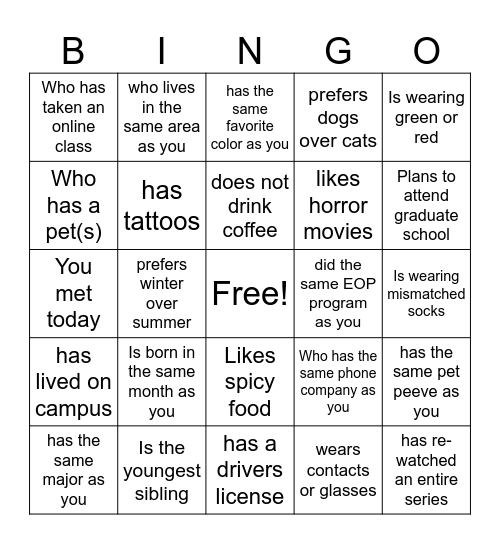 | B | I | N | G | O |
|---|---|---|---|---|
| Who has taken an online class | who lives in the same area as you | has the same favorite color as you | prefers dogs over cats | Is wearing green or red |
| Who has a pet(s) | has tattoos | does not drink coffee | likes horror movies | Plans to attend graduate school |
| You met today | prefers winter over summer | Free! | did the same EOP program as you | Is wearing mismatched socks |
| has lived on campus | Is born in the same month as you | Likes spicy food | Who has the same phone company as you | has the same pet peeve as you |
| has the same major as you | Is the youngest sibling | has a drivers license | wears contacts or glasses | has re-watched an entire series |